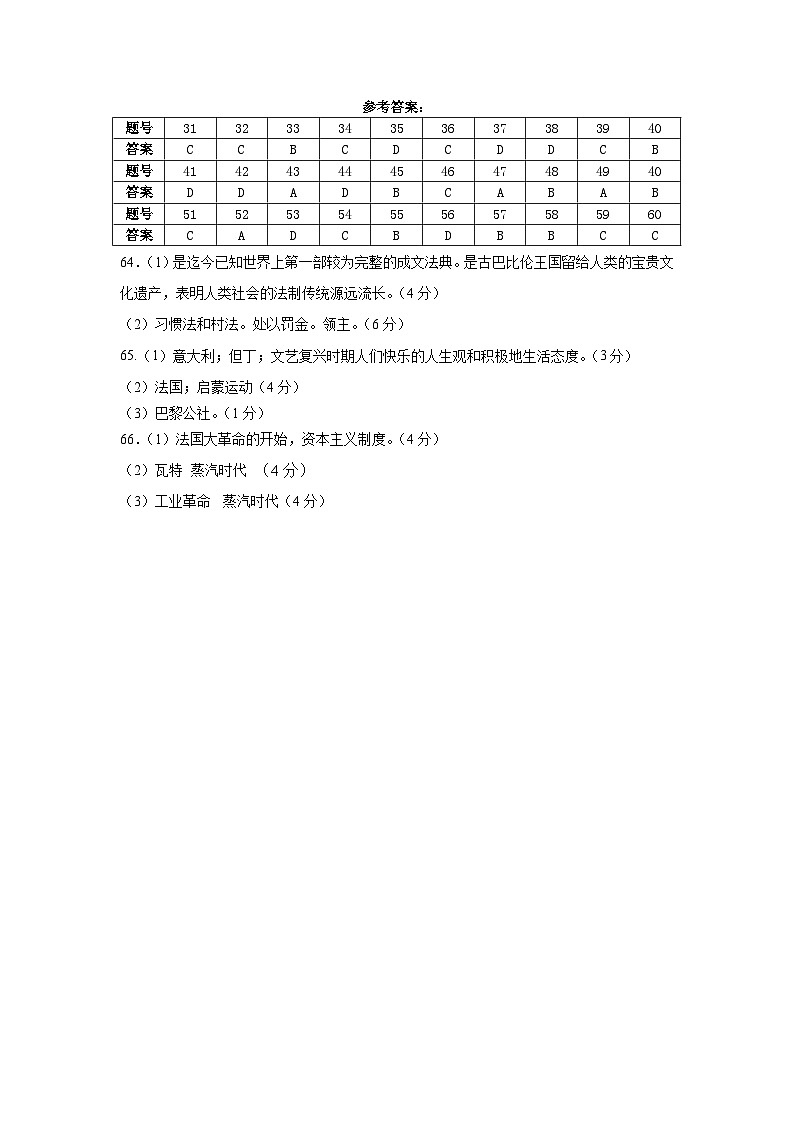 参考答案：

| 题号 | 31 | 32 | 33 | 34 | 35 | 36 | 37 | 38 | 39 | 40 |
|---|---|---|---|---|---|---|---|---|---|---|
| 答案 | C | C | B | C | D | C | D | D | C | B |
| 题号 | 41 | 42 | 43 | 44 | 45 | 46 | 47 | 48 | 49 | 40 |
| 答案 | D | D | A | D | B | C | A | B | A | B |
| 题号 | 51 | 52 | 53 | 54 | 55 | 56 | 57 | 58 | 59 | 60 |
| 答案 | C | A | D | C | B | D | B | B | C | C |

64.（1）是迄今已知世界上第一部较为完整的成文法典。是古巴比伦王国留给人类的宝贵文化遗产，表明人类社会的法制传统源远流长。（4分）

（2）习惯法和村法。处以罚金。领主。（6分）

65.（1）意大利；但丁；文艺复兴时期人们快乐的人生观和积极地生活态度。（3分）

（2）法国；启蒙运动（4分）

（3）巴黎公社。（1分）

66.（1）法国大革命的开始，资本主义制度。（4分）

（2）瓦特 蒸汽时代 （4分）

（3）工业革命 蒸汽时代（4分）